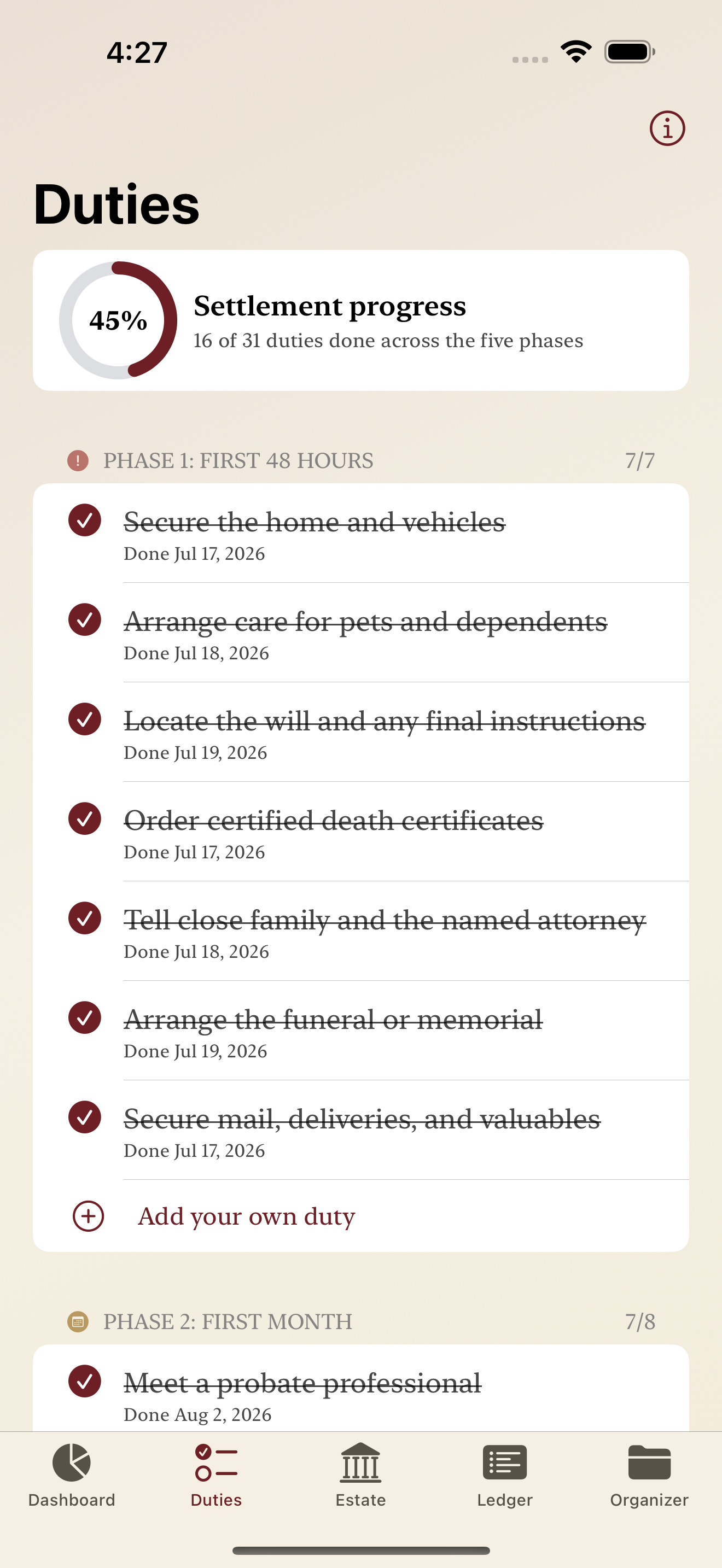 4:27

Duties

45%
Settlement progress
16 of 31 duties done across the five phases

PHASE 1: FIRST 48 HOURS 7/7

Secure the home and vehicles
Done Jul 17, 2026

Arrange care for pets and dependents
Done Jul 18, 2026

Locate the will and any final instructions
Done Jul 19, 2026

Order certified death certificates
Done Jul 17, 2026

Tell close family and the named attorney
Done Jul 18, 2026

Arrange the funeral or memorial
Done Jul 19, 2026

Secure mail, deliveries, and valuables
Done Jul 17, 2026

Add your own duty

PHASE 2: FIRST MONTH 7/8

Meet a probate professional
Done Aug 2, 2026

Dashboard Duties Estate Ledger Organizer